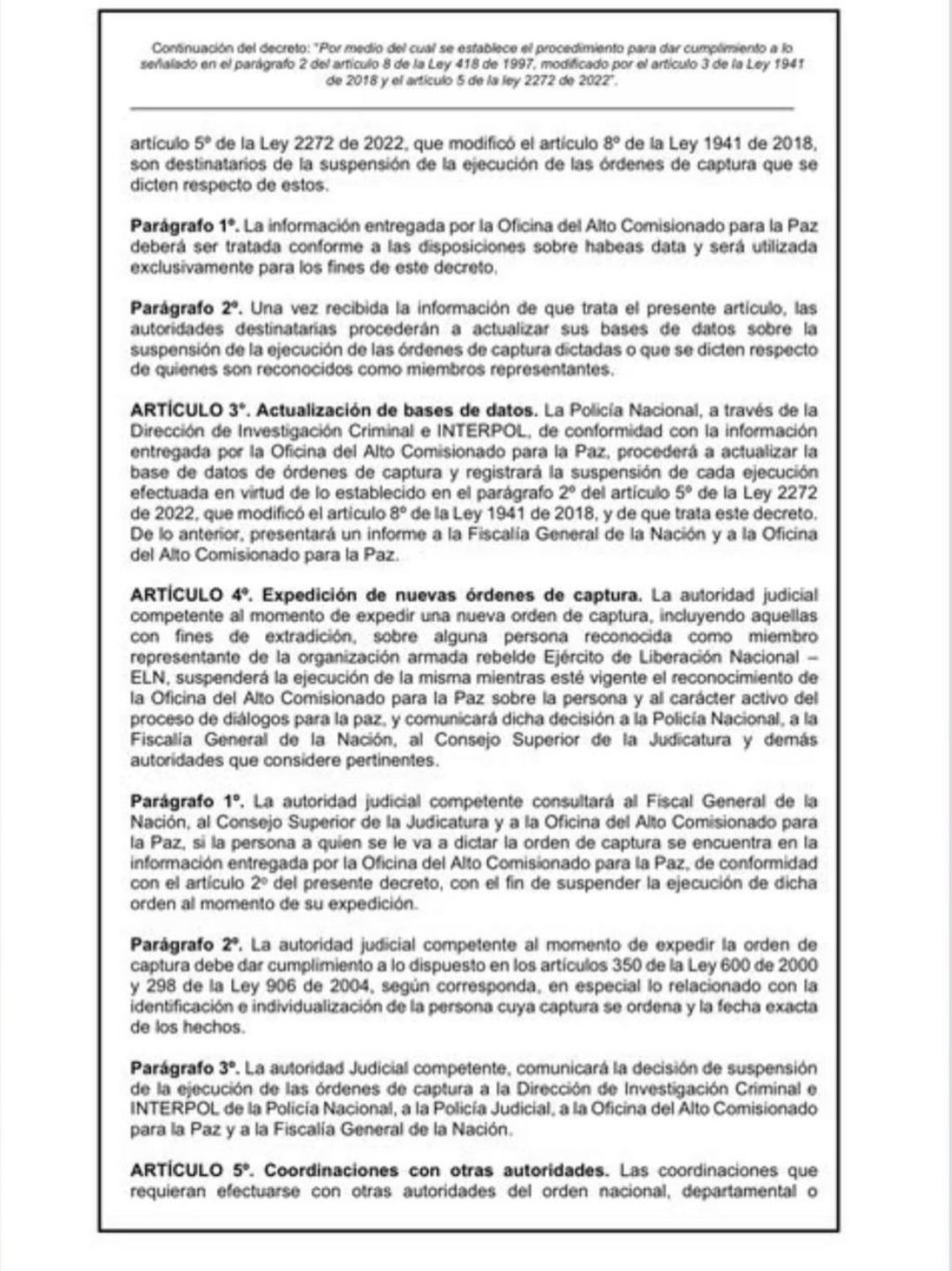 Continuación del decreto: "Por medio del cual se establece el procedimiento para dar cumplimiento a lo señalado en el parágrafo 2 del artículo 8 de la Ley 418 de 1997, modificado por el artículo 3 de la Ley 1941 de 2018 y el artículo 5 de la ley 2272 de 2022".

artículo 5º de la Ley 2272 de 2022, que modificó el artículo 8º de la Ley 1941 de 2018, son destinatarios de la suspensión de la ejecución de las órdenes de captura que se dicten respecto de estos.

Parágrafo 1º. La información entregada por la Oficina del Alto Comisionado para la Paz deberá ser tratada conforme a las disposiciones sobre habeas data y será utilizada exclusivamente para los fines de este decreto.

Parágrafo 2º. Una vez recibida la información de que trata el presente artículo, las autoridades destinatarias procederán a actualizar sus bases de datos sobre la suspensión de la ejecución de las órdenes de captura dictadas o que se dicten respecto de quienes son reconocidos como miembros representantes.

ARTÍCULO 3º. Actualización de bases de datos. La Policía Nacional, a través de la Dirección de Investigación Criminal e INTERPOL, de conformidad con la información entregada por la Oficina del Alto Comisionado para la Paz, procederá a actualizar la base de datos de órdenes de captura y registrará la suspensión de cada ejecución efectuada en virtud de lo establecido en el parágrafo 2º del artículo 5º de la Ley 2272 de 2022, que modificó el artículo 8º de la Ley 1941 de 2018, y de que trata este decreto. De lo anterior, presentará un informe a la Fiscalía General de la Nación y a la Oficina del Alto Comisionado para la Paz.

ARTÍCULO 4º. Expedición de nuevas órdenes de captura. La autoridad judicial competente al momento de expedir una nueva orden de captura, incluyendo aquellas con fines de extradición, sobre alguna persona reconocida como miembro representante de la organización armada rebelde Ejército de Liberación Nacional – ELN, suspenderá la ejecución de la misma mientras esté vigente el reconocimiento de la Oficina del Alto Comisionado para la Paz sobre la persona y al carácter activo del proceso de diálogos para la paz, y comunicará dicha decisión a la Policía Nacional, a la Fiscalía General de la Nación, al Consejo Superior de la Judicatura y demás autoridades que considere pertinentes.

Parágrafo 1º. La autoridad judicial competente consultará al Fiscal General de la Nación, al Consejo Superior de la Judicatura y a la Oficina del Alto Comisionado para la Paz, si la persona a quien se le va a dictar la orden de captura se encuentra en la información entregada por la Oficina del Alto Comisionado para la Paz, de conformidad con el artículo 2º del presente decreto, con el fin de suspender la ejecución de dicha orden al momento de su expedición.

Parágrafo 2º. La autoridad judicial competente al momento de expedir la orden de captura debe dar cumplimiento a lo dispuesto en los artículos 350 de la Ley 600 de 2000 y 298 de la Ley 906 de 2004, según corresponda, en especial lo relacionado con la identificación e individualización de la persona cuya captura se ordena y la fecha exacta de los hechos.

Parágrafo 3º. La autoridad Judicial competente, comunicará la decisión de suspensión de la ejecución de las órdenes de captura a la Dirección de Investigación Criminal e INTERPOL de la Policía Nacional, a la Policía Judicial, a la Oficina del Alto Comisionado para la Paz y a la Fiscalía General de la Nación.

ARTÍCULO 5º. Coordinaciones con otras autoridades. Las coordinaciones que requieran efectuarse con otras autoridades del orden nacional, departamental o